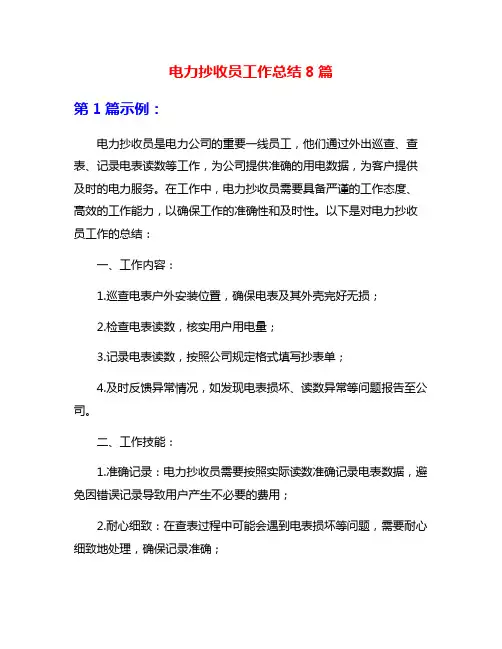 电力抄收员工作总结 8 篇

第 1 篇示例：

电力抄收员是电力公司的重要一线员工，他们通过外出巡查、查表、记录电表读数等工作，为公司提供准确的用电数据，为客户提供及时的电力服务。在工作中，电力抄收员需要具备严谨的工作态度、高效的工作能力，以确保工作的准确性和及时性。以下是对电力抄收员工作的总结：

一、工作内容：

1.巡查电表户外安装位置，确保电表及其外壳完好无损；

2.检查电表读数，核实用户用电量；

3.记录电表读数，按照公司规定格式填写抄表单；

4.及时反馈异常情况，如发现电表损坏、读数异常等问题报告至公司。

二、工作技能：

1.准确记录：电力抄收员需要按照实际读数准确记录电表数据，避免因错误记录导致用户产生不必要的费用；

2.耐心细致：在查表过程中可能会遇到电表损坏等问题，需要耐心细致地处理，确保记录准确；